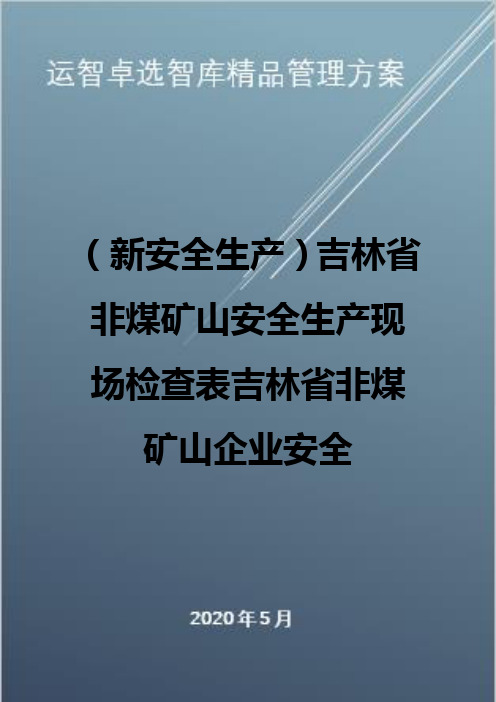 运智卓选智库精品管理方案

（新安全生产）吉林省非煤矿山安全生产现场检查表吉林省非煤矿山企业安全

2020年5月